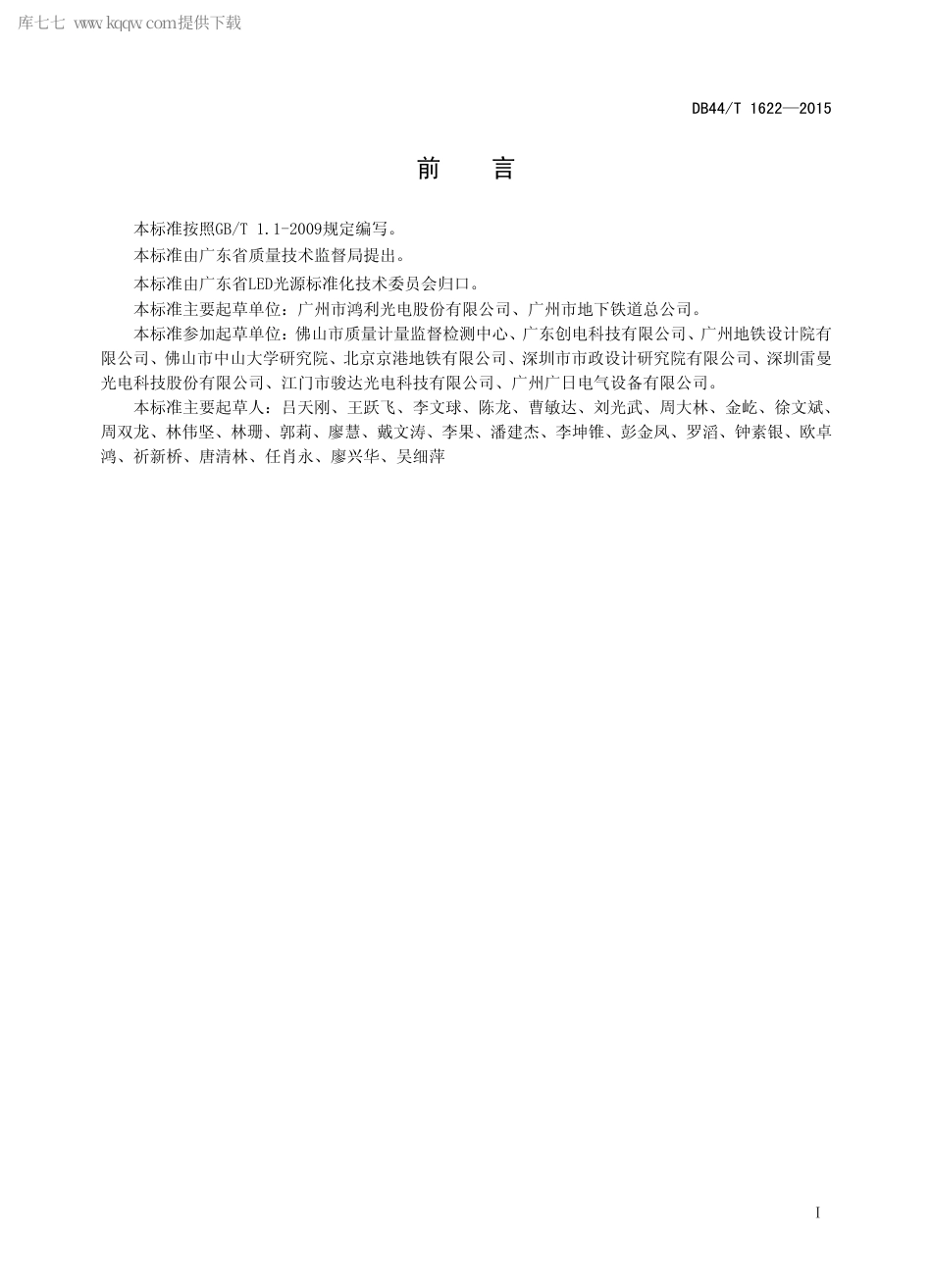 库七七 www.kqqw.com提供下载

DB44/T 1622—2015

前　言

本标准按照GB/T 1.1-2009规定编写。

本标准由广东省质量技术监督局提出。

本标准由广东省LED光源标准化技术委员会归口。

本标准主要起草单位：广州市鸿利光电股份有限公司、广州市地下铁道总公司。

本标准参加起草单位：佛山市质量计量监督检测中心、广东创电科技有限公司、广州地铁设计院有限公司、佛山市中山大学研究院、北京京港地铁有限公司、深圳市市政设计研究院有限公司、深圳雷曼光电科技股份有限公司、江门市骏达光电科技有限公司、广州广日电气设备有限公司。

本标准主要起草人：吕天刚、王跃飞、李文球、陈龙、曹敏达、刘光武、周大林、金屹、徐文斌、周双龙、林伟坚、林珊、郭莉、廖慧、戴文涛、李果、潘建杰、李坤锥、彭金凤、罗滔、钟素银、欧卓鸿、祈新桥、唐清林、任肖永、廖兴华、吴细萍

I